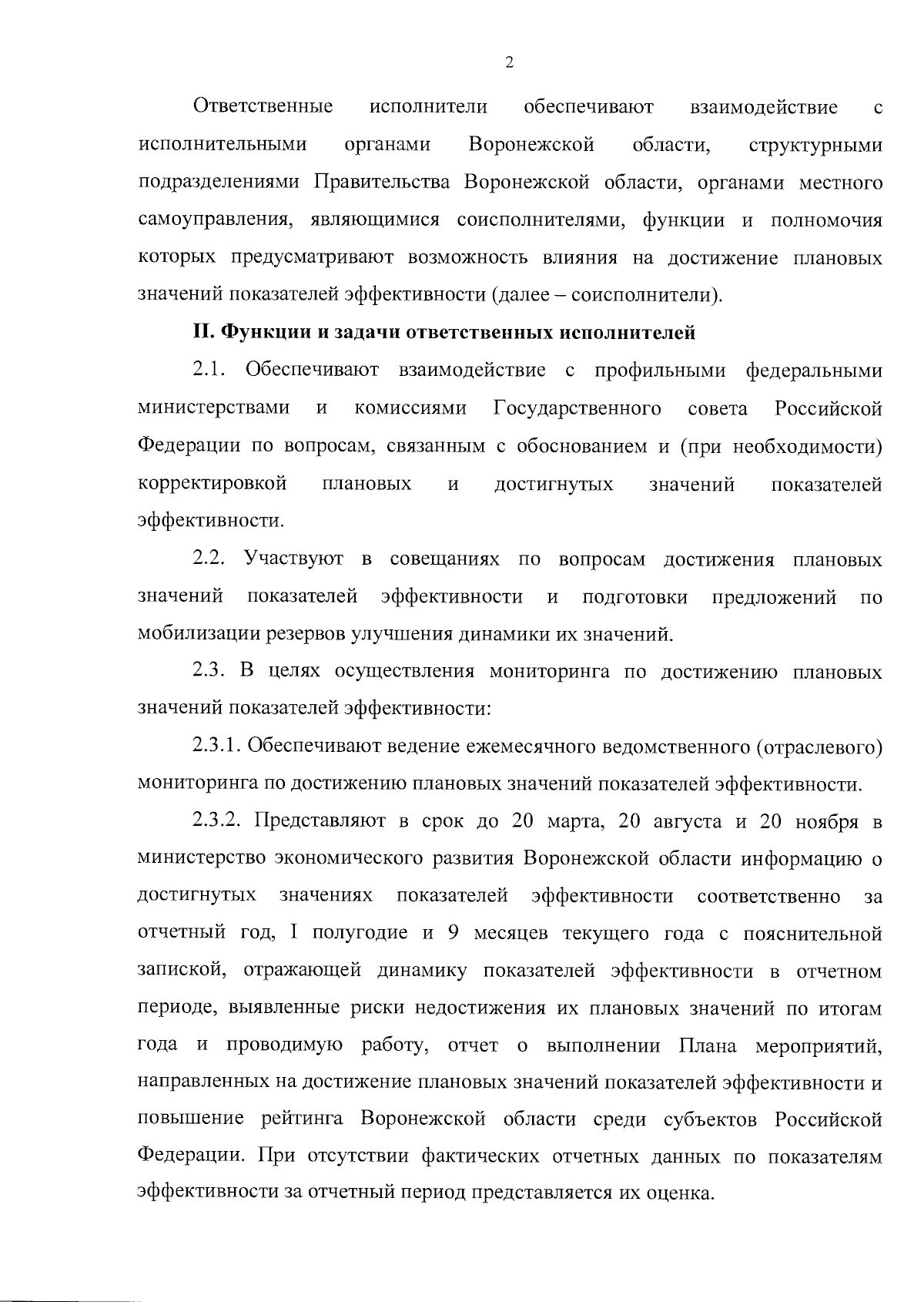 2

Ответственные исполнители обеспечивают взаимодействие с исполнительными органами Воронежской области, структурными подразделениями Правительства Воронежской области, органами местного самоуправления, являющимися соисполнителями, функции и полномочия которых предусматривают возможность влияния на достижение плановых значений показателей эффективности (далее – соисполнители).

II. Функции и задачи ответственных исполнителей

2.1. Обеспечивают взаимодействие с профильными федеральными министерствами и комиссиями Государственного совета Российской Федерации по вопросам, связанным с обоснованием и (при необходимости) корректировкой плановых и достигнутых значений показателей эффективности.

2.2. Участвуют в совещаниях по вопросам достижения плановых значений показателей эффективности и подготовки предложений по мобилизации резервов улучшения динамики их значений.

2.3. В целях осуществления мониторинга по достижению плановых значений показателей эффективности:

2.3.1. Обеспечивают ведение ежемесячного ведомственного (отраслевого) мониторинга по достижению плановых значений показателей эффективности.

2.3.2. Представляют в срок до 20 марта, 20 августа и 20 ноября в министерство экономического развития Воронежской области информацию о достигнутых значениях показателей эффективности соответственно за отчетный год, I полугодие и 9 месяцев текущего года с пояснительной запиской, отражающей динамику показателей эффективности в отчетном периоде, выявленные риски недостижения их плановых значений по итогам года и проводимую работу, отчет о выполнении Плана мероприятий, направленных на достижение плановых значений показателей эффективности и повышение рейтинга Воронежской области среди субъектов Российской Федерации. При отсутствии фактических отчетных данных по показателям эффективности за отчетный период представляется их оценка.